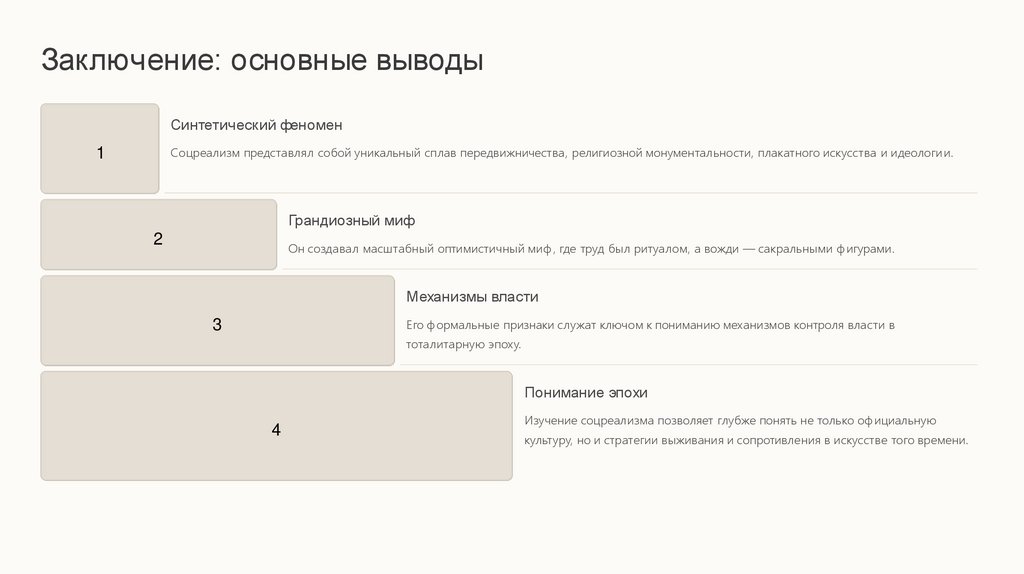 Заключение: основные выводы

1

Синтетический феномен

Соцреализм представлял собой уникальный сплав передвижничества, религиозной монументальности, плакатного искусства и идеологии.

2

Грандиозный миф

Он создавал масштабный оптимистичный миф, где труд был ритуалом, а вожди — сакральными фигурами.

3

Механизмы власти

Его формальные признаки служат ключом к пониманию механизмов контроля власти в тоталитарную эпоху.

4

Понимание эпохи

Изучение соцреализма позволяет глубже понять не только официальную культуру, но и стратегии выживания и сопротивления в искусстве того времени.